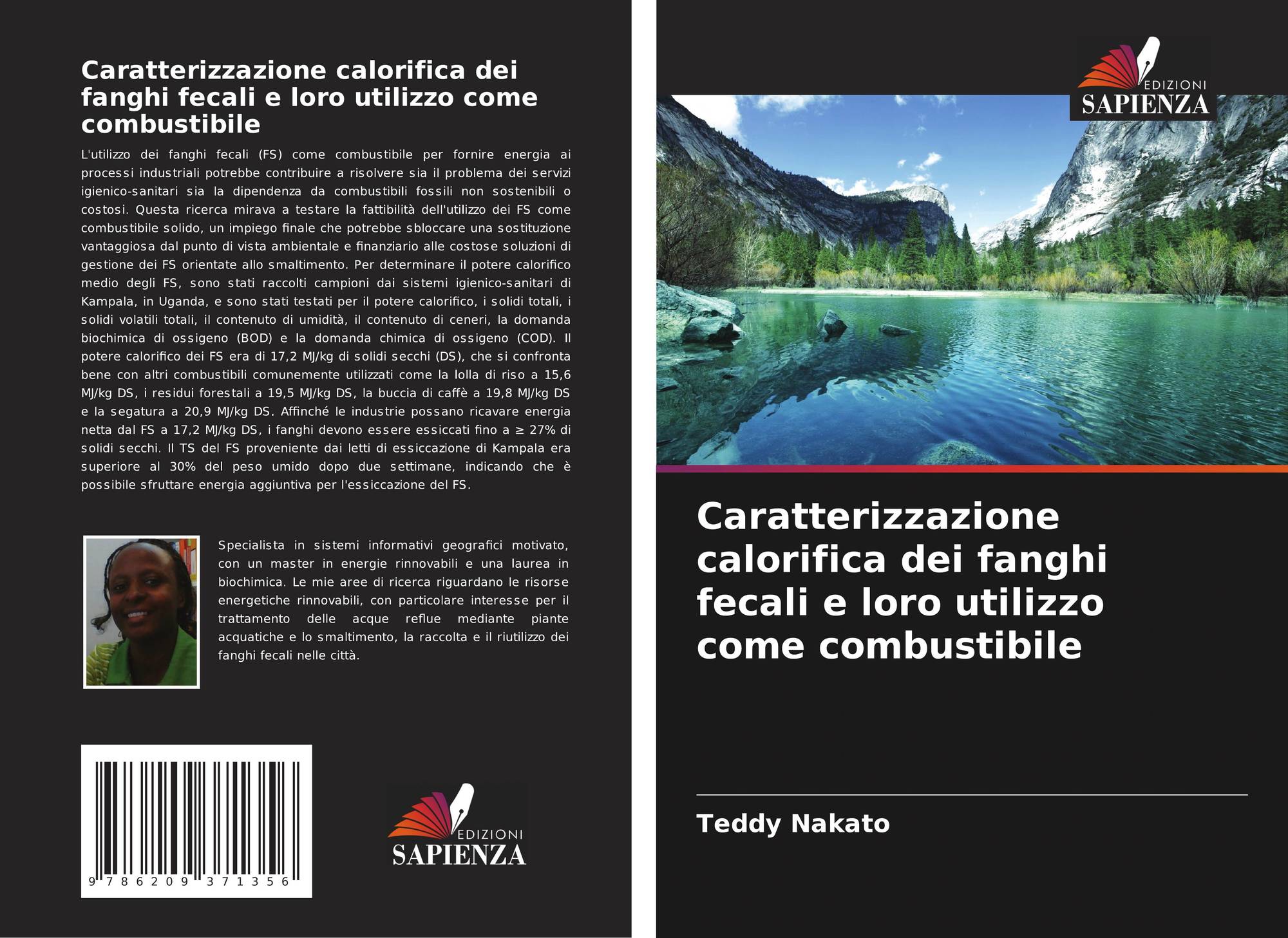 Caratterizzazione calorifica dei fanghi fecali e loro utilizzo come combustibile

L'utilizzo dei fanghi fecali (FS) come combustibile per fornire energia ai processi industriali potrebbe contribuire a risolvere sia il problema dei servizi igienico-sanitari sia la dipendenza da combustibili fossili non sostenibili o costosi. Questa ricerca mirava a testare la fattibilità dell'utilizzo dei FS come combustibile solido, un impiego finale che potrebbe sbloccare una sostituzione vantaggiosa dal punto di vista ambientale e finanziario alle costose soluzioni di gestione dei FS orientate allo smaltimento. Per determinare il potere calorifico medio degli FS, sono stati raccolti campioni dai sistemi igienico-sanitari di Kampala, in Uganda, e sono stati testati per il potere calorifico, i solidi totali, i solidi volatili totali, il contenuto di umidità, il contenuto di ceneri, la domanda biochimica di ossigeno (BOD) e la domanda chimica di ossigeno (COD). Il potere calorifico dei FS era di 17,2 MJ/kg di solidi secchi (DS), che si confronta bene con altri combustibili comunemente utilizzati come la lolla di riso a 15,6 MJ/kg DS, i residui forestali a 19,5 MJ/kg DS, la buccia di caffè a 19,8 MJ/kg DS e la segatura a 20,9 MJ/kg DS. Affinché le industrie possano ricavare energia netta dal FS a 17,2 MJ/kg DS, i fanghi devono essere essiccati fino a ≥ 27% di solidi secchi. Il TS del FS proveniente dai letti di essiccazione di Kampala era superiore al 30% del peso umido dopo due settimane, indicando che è possibile sfruttare energia aggiuntiva per l'essiccazione del FS.

Specialista in sistemi informativi geografici motivato, con un master in energie rinnovabili e una laurea in biochimica. Le mie aree di ricerca riguardano le risorse energetiche rinnovabili, con particolare interesse per il trattamento delle acque reflue mediante piante acquatiche e lo smaltimento, la raccolta e il riutilizzo dei fanghi fecali nelle città.

9 786209 371356

EDIZIONI SAPIENZA

EDIZIONI SAPIENZA

Caratterizzazione calorifica dei fanghi fecali e loro utilizzo come combustibile

Teddy Nakato